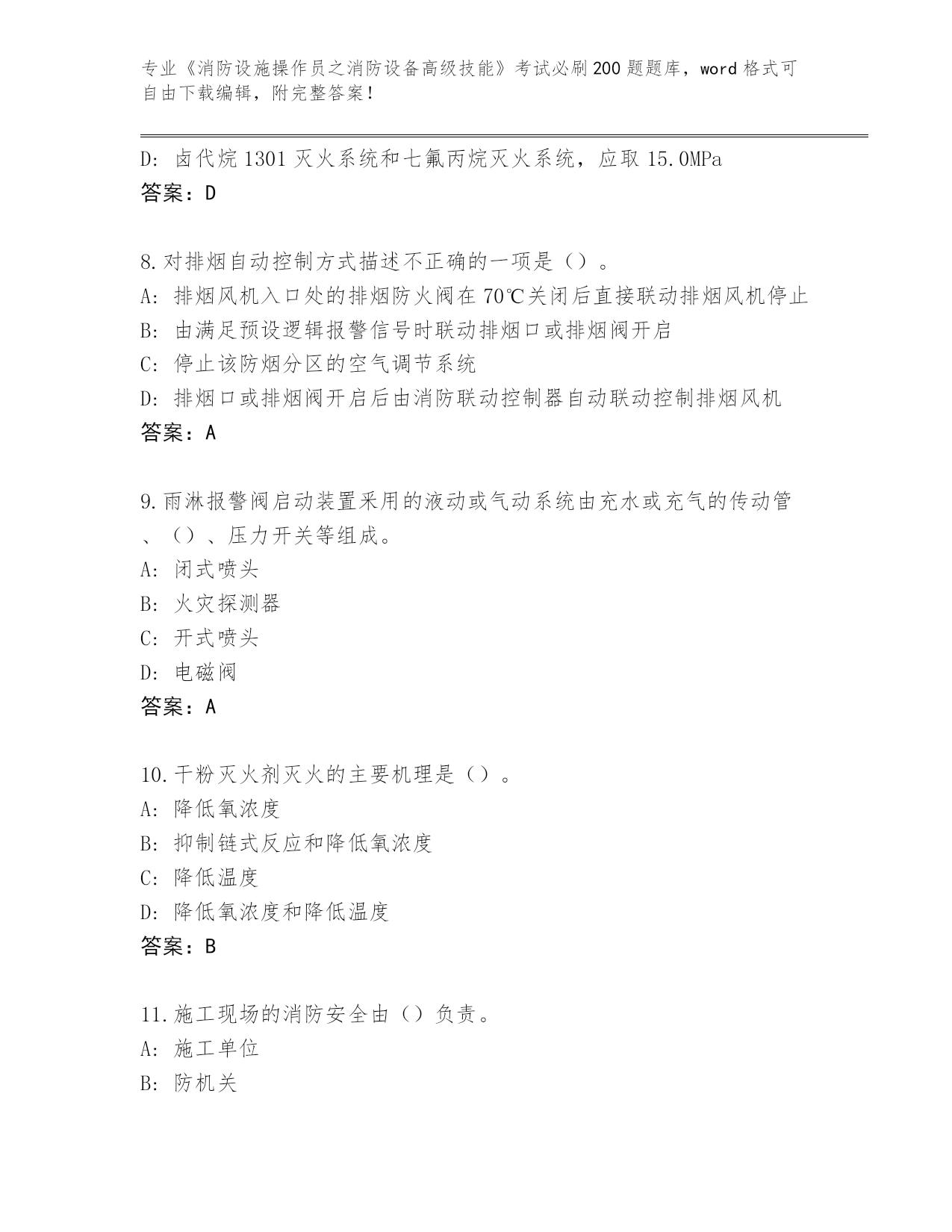 专业《消防设施操作员之消防设备高级技能》考试必刷200题题库，word格式可自由下载编辑，附完整答案！

D: 卤代烷1301灭火系统和七氟丙烷灭火系统，应取15.0MPa
答案：D

8.对排烟自动控制方式描述不正确的一项是（）。
A: 排烟风机入口处的排烟防火阀在70℃关闭后直接联动排烟风机停止
B: 由满足预设逻辑报警信号时联动排烟口或排烟阀开启
C: 停止该防烟分区的空气调节系统
D: 排烟口或排烟阀开启后由消防联动控制器自动联动控制排烟风机
答案：A

9.雨淋报警阀启动装置采用的液动或气动系统由充水或充气的传动管、（）、压力开关等组成。
A: 闭式喷头
B: 火灾探测器
C: 开式喷头
D: 电磁阀
答案：A

10.干粉灭火剂灭火的主要机理是（）。
A: 降低氧浓度
B: 抑制链式反应和降低氧浓度
C: 降低温度
D: 降低氧浓度和降低温度
答案：B

11.施工现场的消防安全由（）负责。
A: 施工单位
B: 防机关